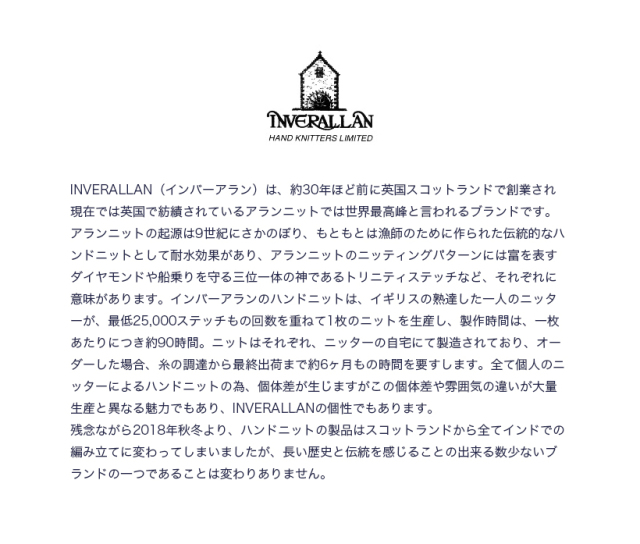 INVERALLAN
HAND KNITTERS LIMITED

INVERALLAN（インバーアラン）は、約30年ほど前に英国スコットランドで創業され現在では英国で紡績されているアランニットでは世界最高峰と言われるブランドです。アランニットの起源は9世紀にさかのぼり、もともとは漁師のために作られた伝統的なハンドニットとして耐水効果があり、アランニットのニッティングパターンには富を表すダイヤモンドや船乗りを守る三位一体の神であるトリニティステッチなど、それぞれに意味があります。インバーアランのハンドニットは、イギリスの熟達した一人のニッターが、最低25,000ステッチもの回数を重ねて1枚のニットを生産し、製作時間は、一枚あたりにつき約90時間。ニットはそれぞれ、ニッターの自宅にて製造されており、オーダーした場合、糸の調達から最終出荷まで約6ヶ月もの時間を要すします。全て個人のニッターによるハンドニットの為、個体差が生じますがこの個体差や雰囲気の違いが大量生産と異なる魅力でもあり、INVERALLANの個性でもあります。
残念ながら2018年秋冬より、ハンドニットの製品はスコットランドから全てインドでの編み立てに変わってしまいましたが、長い歴史と伝統を感じることの出来る数少ないブランドの一つであることは変わりありません。